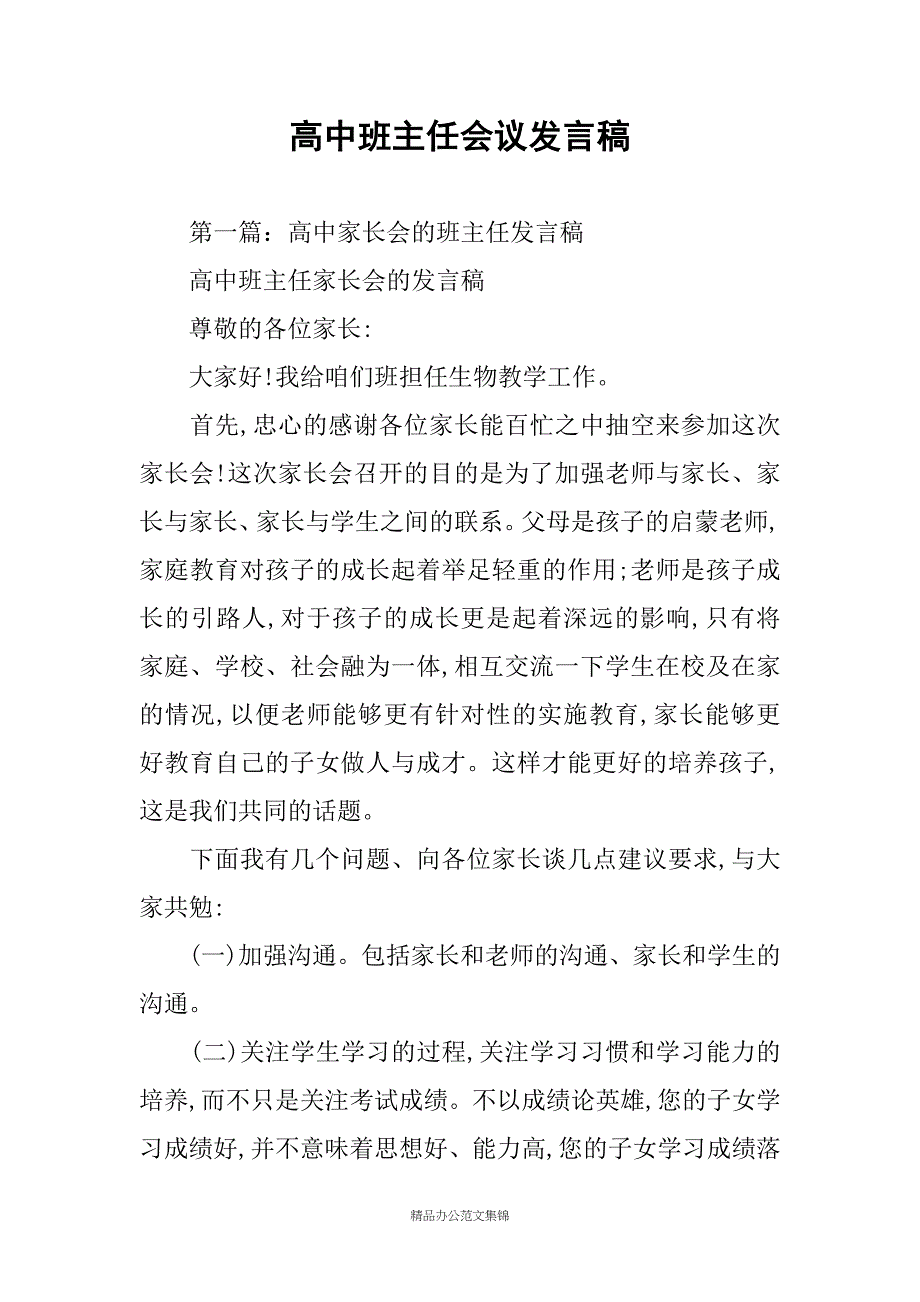 高中班主任会议发言稿

第一篇：高中家长会的班主任发言稿

高中班主任家长会的发言稿

尊敬的各位家长:

大家好!我给咱们班担任生物教学工作。

首先,忠心的感谢各位家长能百忙之中抽空来参加这次家长会!这次家长会召开的目的是为了加强老师与家长、家长与家长、家长与学生之间的联系。父母是孩子的启蒙老师,家庭教育对孩子的成长起着举足轻重的作用;老师是孩子成长的引路人,对于孩子的成长更是起着深远的影响,只有将家庭、学校、社会融为一体,相互交流一下学生在校及在家的情况,以便老师能够更有针对性的实施教育,家长能够更好教育自己的子女做人与成才。这样才能更好的培养孩子,这是我们共同的话题。

下面我有几个问题、向各位家长谈几点建议要求,与大家共勉:

(一)加强沟通。包括家长和老师的沟通、家长和学生的沟通。

(二)关注学生学习的过程,关注学习习惯和学习能力的培养,而不只是关注考试成绩。不以成绩论英雄,您的子女学习成绩好,并不意味着思想好、能力高,您的子女学习成绩落

精品办公范文集锦